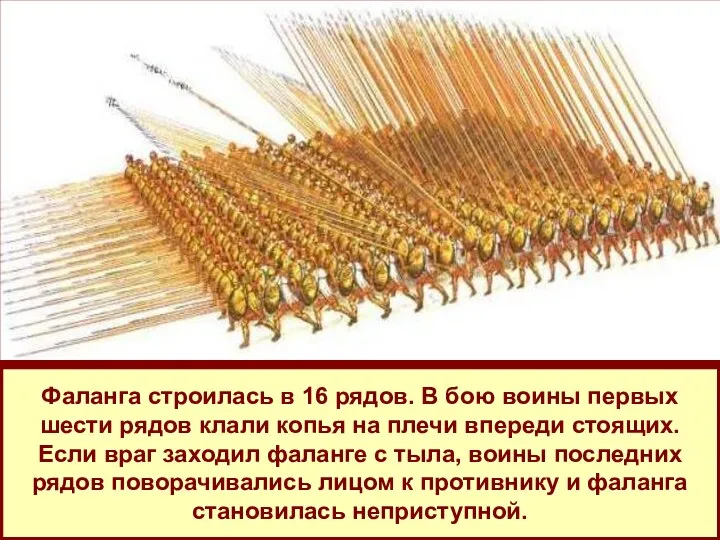 Фаланга строилась в 16 рядов. В бою воины первых шести рядов клали копья на плечи впереди стоящих. Если враг заходил фаланге с тыла, воины последних рядов поворачивались лицом к противнику и фаланга становилась неприступной.